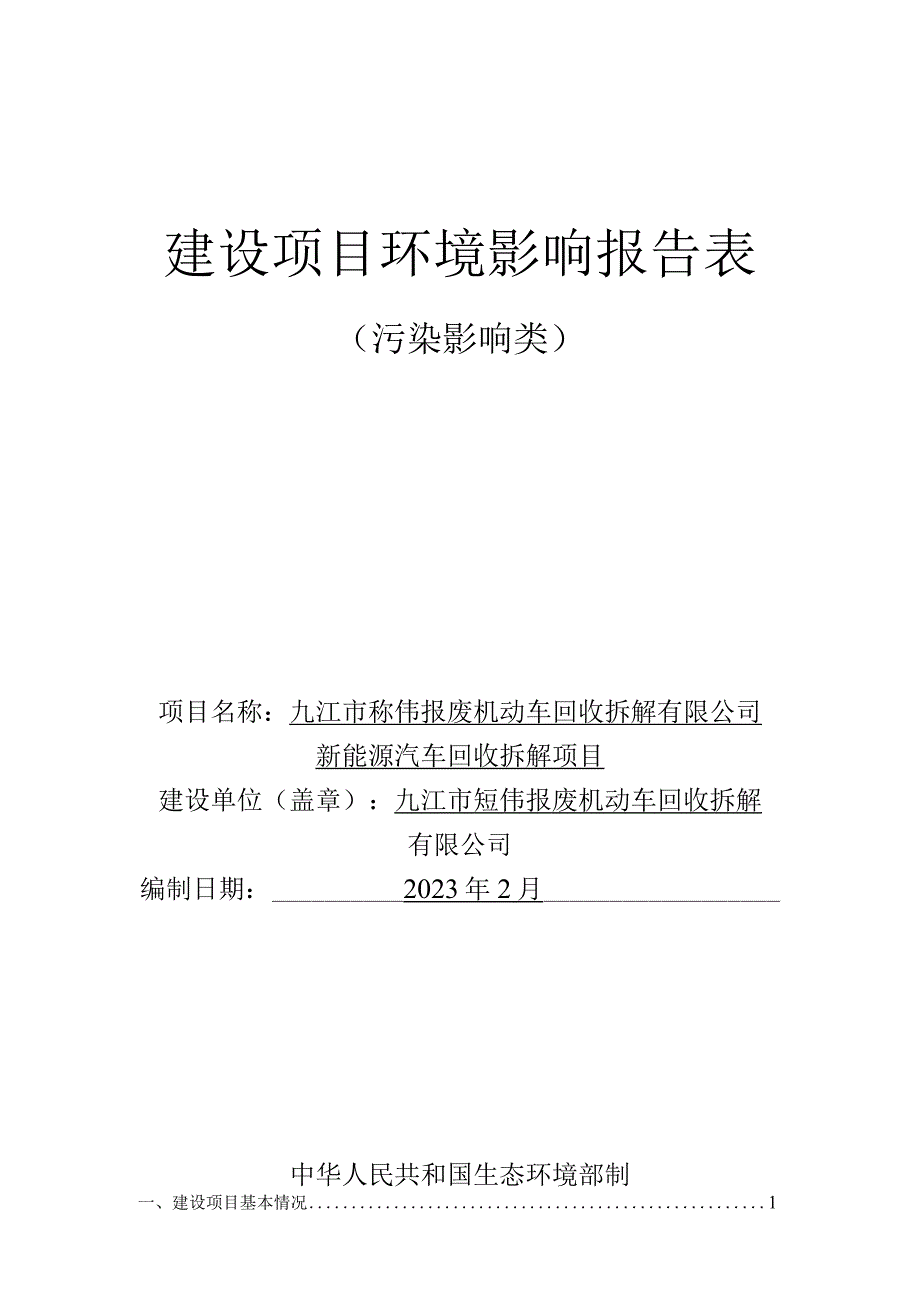 建设项目环境影响报告表

（污染影响类）

项目名称：九江市称伟报废机动车回收拆解有限公司新能源汽车回收拆解项目

建设单位（盖章）：九江市短伟报废机动车回收拆解有限公司

编制日期：2023年2月

中华人民共和国生态环境部制

一、建设项目基本情况......................................................1